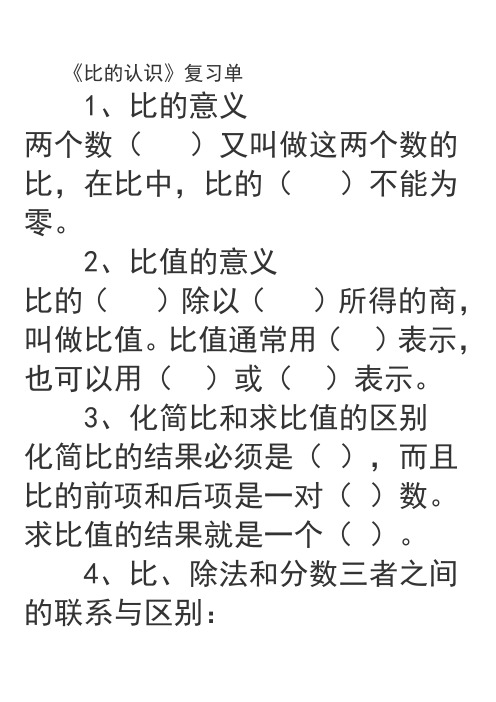 《比的认识》复习单

1、比的意义

两个数（　　）又叫做这两个数的比，在比中，比的（　　）不能为零。

2、比值的意义

比的（　　）除以（　　）所得的商，叫做比值。比值通常用（　）表示，也可以用（　）或（　）表示。

3、化简比和求比值的区别

化简比的结果必须是（ ），而且比的前项和后项是一对（ ）数。求比值的结果就是一个（ ）。

4、比、除法和分数三者之间的联系与区别：